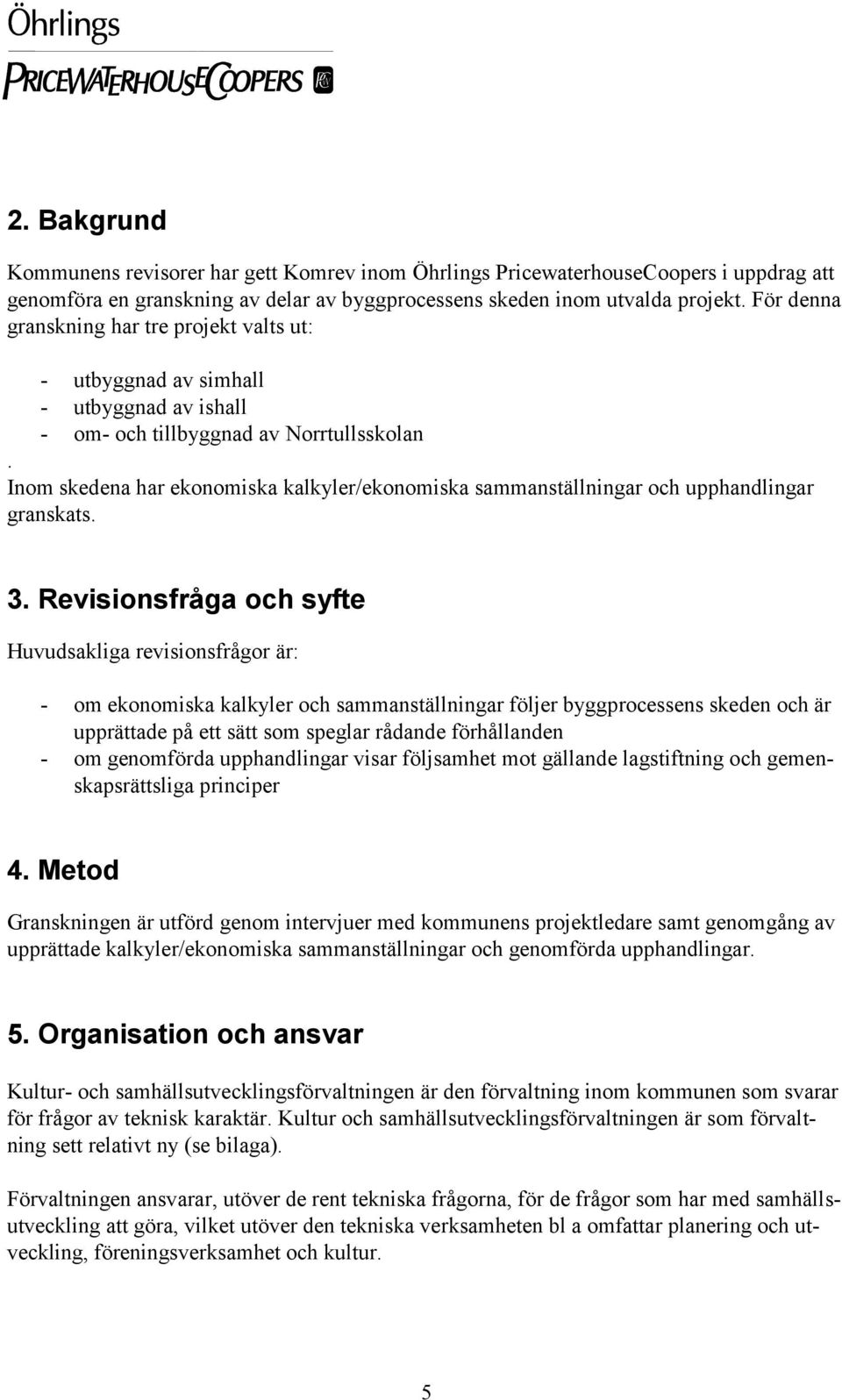 Öhrlings
PRICEWATERHOUSECOOPERS

2. Bakgrund

Kommunens revisorer har gett Komrev inom Öhrlings PricewaterhouseCoopers i uppdrag att genomföra en granskning av delar av byggprocessens skeden inom utvalda projekt. För denna granskning har tre projekt valts ut:

- utbyggnad av simhall
- utbyggnad av ishall
- om- och tillbyggnad av Norrtullsskolan

.
Inom skedena har ekonomiska kalkyler/ekonomiska sammanställningar och upphandlingar granskats.

3. Revisionsfråga och syfte

Huvudsakliga revisionsfrågor är:

- om ekonomiska kalkyler och sammanställningar följer byggprocessens skeden och är upprättade på ett sätt som speglar rådande förhållanden
- om genomförda upphandlingar visar följsamhet mot gällande lagstiftning och gemenskapsrättsliga principer

4. Metod

Granskningen är utförd genom intervjuer med kommunens projektledare samt genomgång av upprättade kalkyler/ekonomiska sammanställningar och genomförda upphandlingar.

5. Organisation och ansvar

Kultur- och samhällsutvecklingsförvaltningen är den förvaltning inom kommunen som svarar för frågor av teknisk karaktär. Kultur och samhällsutvecklingsförvaltningen är som förvaltning sett relativt ny (se bilaga).

Förvaltningen ansvarar, utöver de rent tekniska frågorna, för de frågor som har med samhällsutveckling att göra, vilket utöver den tekniska verksamheten bl a omfattar planering och utveckling, föreningsverksamhet och kultur.

5